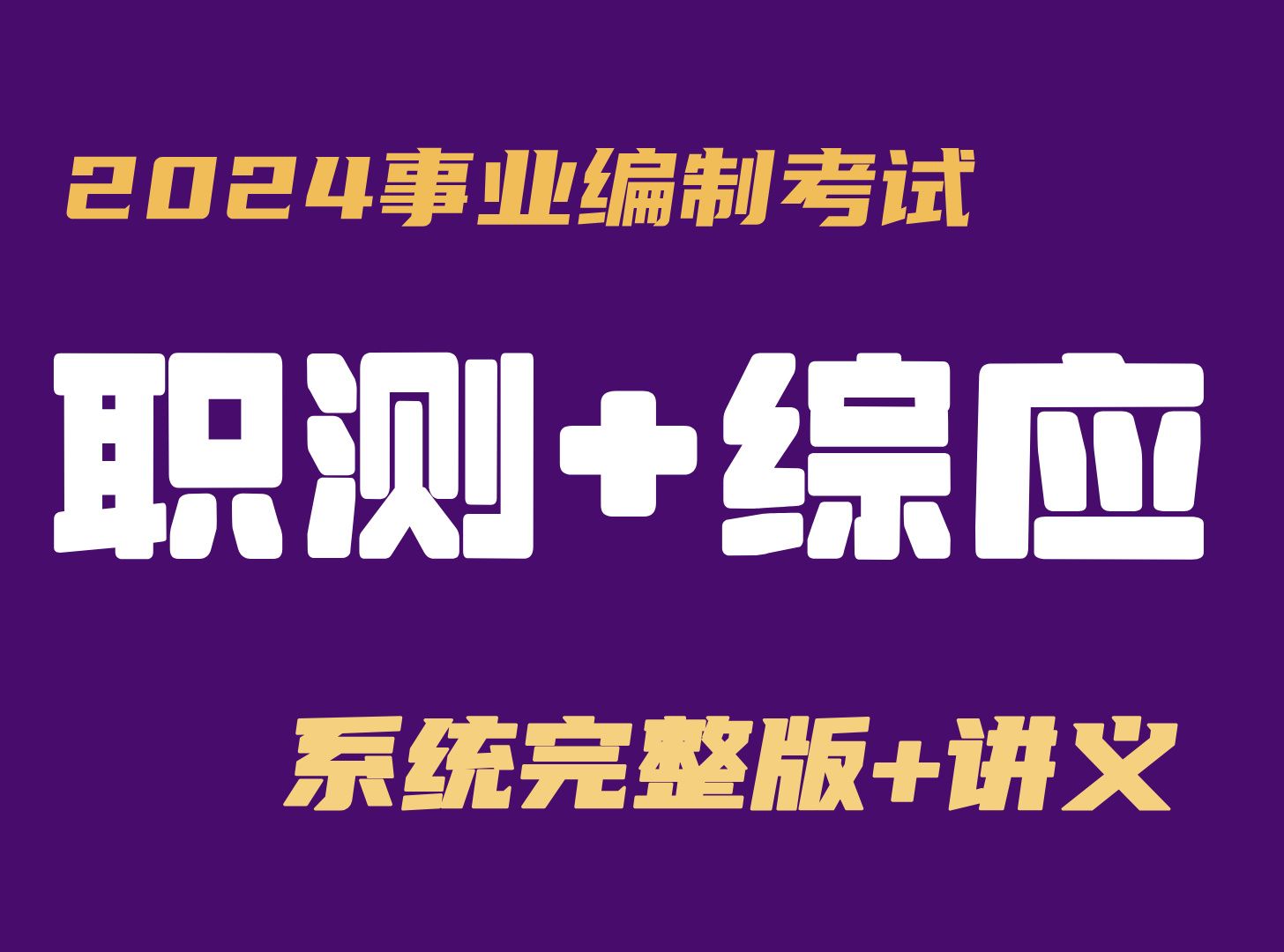 2024事业编制考试

职测+综应

系统完整版+讲义